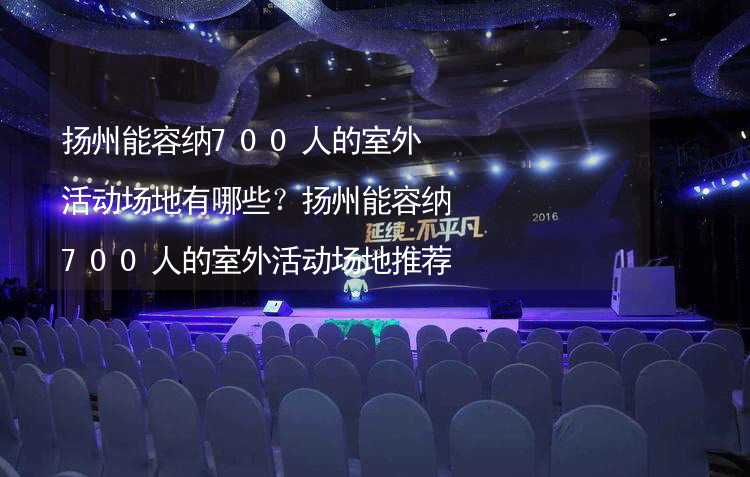 扬州能容纳700人的室外活动场地有哪些？扬州能容纳700人的室外活动场地推荐

延续·不平凡

2016